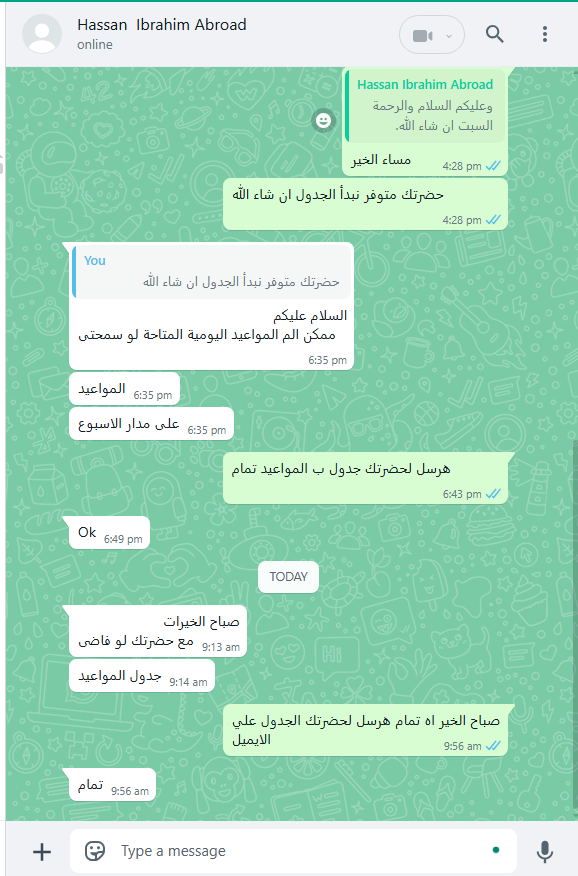 Hassan Ibrahim Abroad
online

Hassan Ibrahim Abroad
وعليكم السلام والرحمة
السبت ان شاء الله.
مساء الخير 4:28 pm

حضرتك متوفر نبدأ الجدول ان شاء الله 4:28 pm

You
حضرتك متوفر نبدأ الجدول ان شاء الله
السلام عليكم
ممكن الم المواعيد اليومية المتاحة لو سمحتى 6:35 pm

المواعيد 6:35 pm

على مدار الاسبوع 6:35 pm

هرسل لحضرتك جدول ب المواعيد تمام 6:43 pm

Ok 6:49 pm

TODAY

صباح الخيرات
مع حضرتك لو فاضى 9:13 am

جدول المواعيد 9:14 am

صباح الخير اه تمام هرسل لحضرتك الجدول علي الايميل 9:56 am

تمام 9:56 am

Type a message